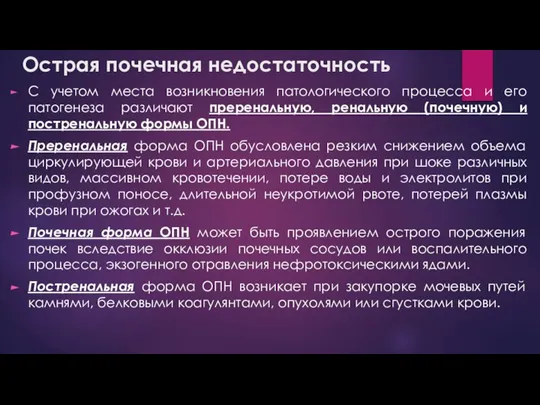 Острая почечная недостаточность

С учетом места возникновения патологического процесса и его патогенеза различают преренальную, ренальную (почечную) и постренальную формы ОПН.

Преренальная форма ОПН обусловлена резким снижением объема циркулирующей крови и артериального давления при шоке различных видов, массивном кровотечении, потере воды и электролитов при профузном поносе, длительной неукротимой рвоте, потерей плазмы крови при ожогах и т.д.

Почечная форма ОПН может быть проявлением острого поражения почек вследствие окклюзии почечных сосудов или воспалительного процесса, экзогенного отравления нефротоксическими ядами.

Постренальная форма ОПН возникает при закупорке мочевых путей камнями, белковыми коагулянтами, опухолями или сгустками крови.